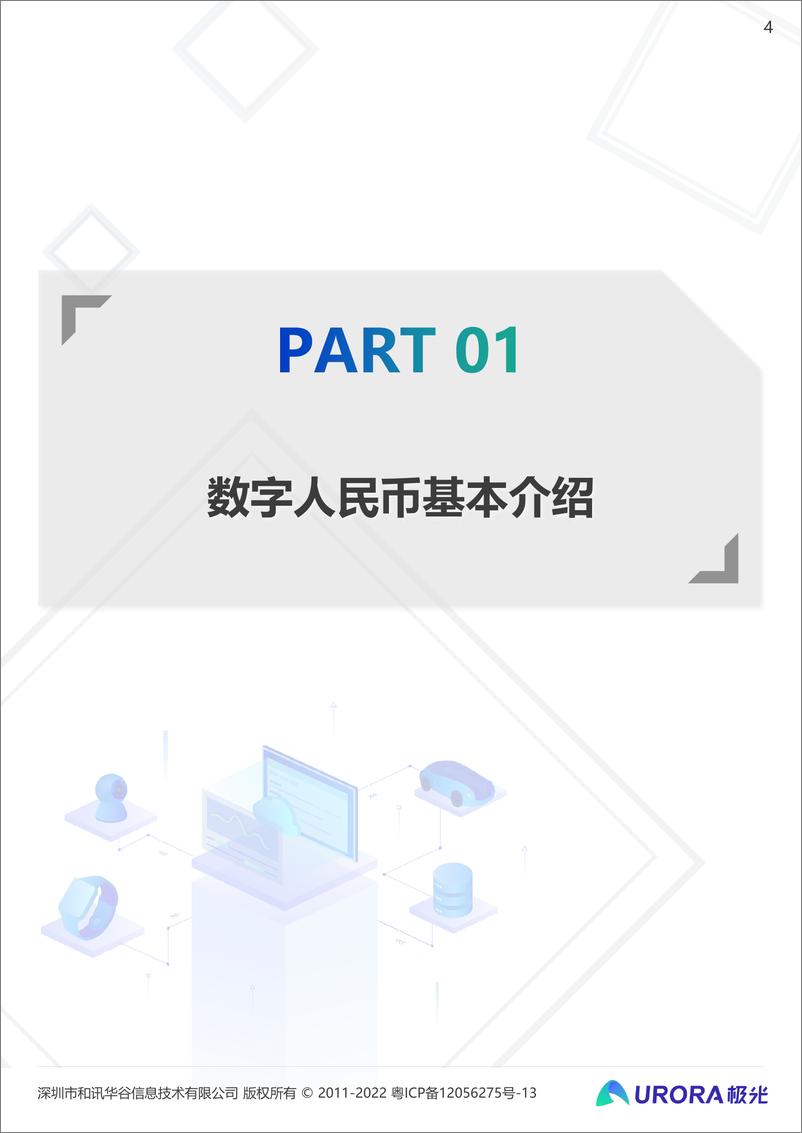 4

PART 01

数字人民币基本介绍

深圳市和讯华谷信息技术有限公司 版权所有 © 2011-2022 粤ICP备12056275号-13

URORA 极光